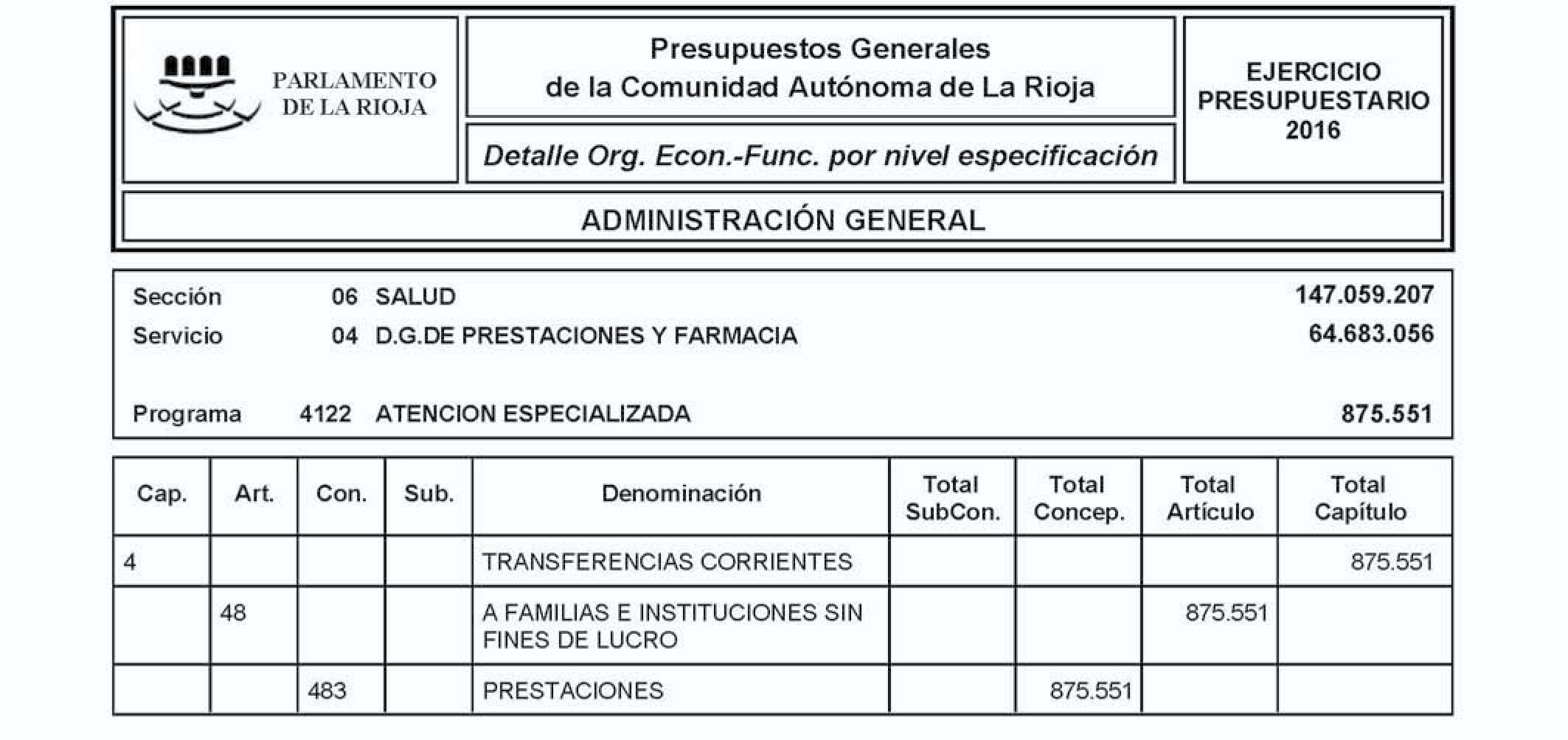 PARLAMENTO DE LA RIOJA

Presupuestos Generales de la Comunidad Autónoma de La Rioja

Detalle Org. Econ.-Func. por nivel especificación

EJERCICIO PRESUPUESTARIO 2016

ADMINISTRACIÓN GENERAL

Sección 06 SALUD 147.059.207
Servicio 04 D.G.DE PRESTACIONES Y FARMACIA 64.683.056

Programa 4122 ATENCION ESPECIALIZADA 875.551

| Cap. | Art. | Con. | Sub. | Denominación | Total SubCon. | Total Concep. | Total Artículo | Total Capítulo |
|---|---|---|---|---|---|---|---|---|
| 4 | | | | TRANSFERENCIAS CORRIENTES | | | | 875.551 |
| | 48 | | | A FAMILIAS E INSTITUCIONES SIN FINES DE LUCRO | | | 875.551 | |
| | | 483 | | PRESTACIONES | | 875.551 | | |